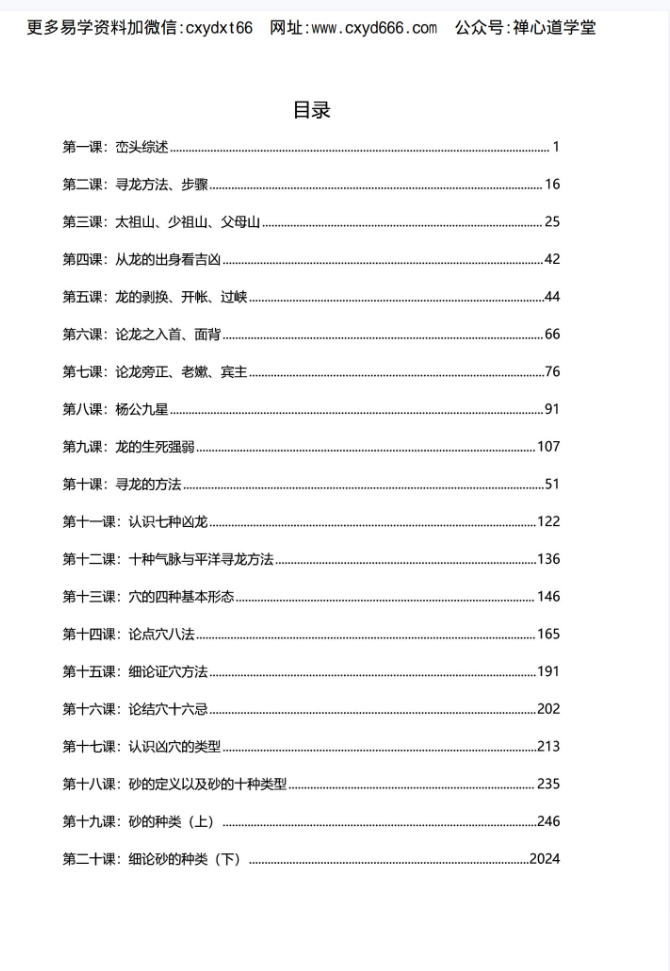 更多易学资料加微信:cxydxt66　网址:www.cxyd666.com　公众号:禅心道学堂

目录

第一课：峦头综述 ........ 1
第二课：寻龙方法、步骤 ........ 16
第三课：太祖山、少祖山、父母山 ........ 25
第四课：从龙的出身看吉凶 ........ 42
第五课：龙的剥换、开帐、过峡 ........ 44
第六课：论龙之入首、面背 ........ 66
第七课：论龙旁正、老嫩、宾主 ........ 76
第八课：杨公九星 ........ 91
第九课：龙的生死强弱 ........ 107
第十课：寻龙的方法 ........ 51
第十一课：认识七种凶龙 ........ 122
第十二课：十种气脉与平洋寻龙方法 ........ 136
第十三课：穴的四种基本形态 ........ 146
第十四课：论点穴八法 ........ 165
第十五课：细论证穴方法 ........ 191
第十六课：论结穴十六忌 ........ 202
第十七课：认识凶穴的类型 ........ 213
第十八课：砂的定义以及砂的十种类型 ........ 235
第十九课：砂的种类（上） ........ 246
第二十课：细论砂的种类（下） ........ 2024